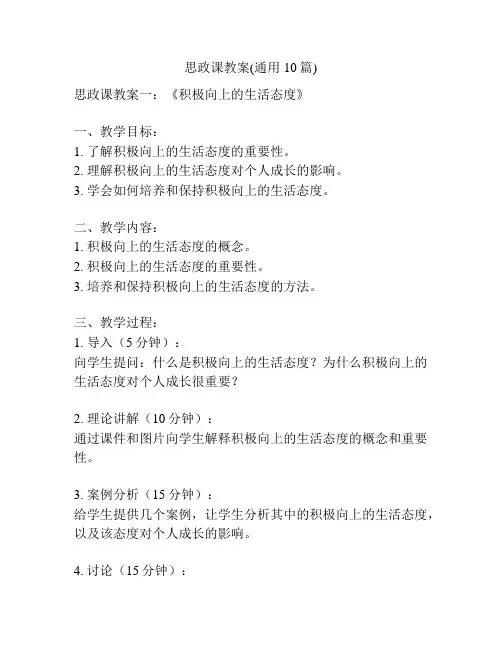 思政课教案(通用 10 篇)

思政课教案一：《积极向上的生活态度》

一、教学目标：
1. 了解积极向上的生活态度的重要性。
2. 理解积极向上的生活态度对个人成长的影响。
3. 学会如何培养和保持积极向上的生活态度。

二、教学内容：
1. 积极向上的生活态度的概念。
2. 积极向上的生活态度的重要性。
3. 培养和保持积极向上的生活态度的方法。

三、教学过程：
1. 导入（5 分钟）：
向学生提问：什么是积极向上的生活态度？为什么积极向上的生活态度对个人成长很重要？

2. 理论讲解（10 分钟）：
通过课件和图片向学生解释积极向上的生活态度的概念和重要性。

3. 案例分析（15 分钟）：
给学生提供几个案例，让学生分析其中的积极向上的生活态度，以及该态度对个人成长的影响。

4. 讨论（15 分钟）：